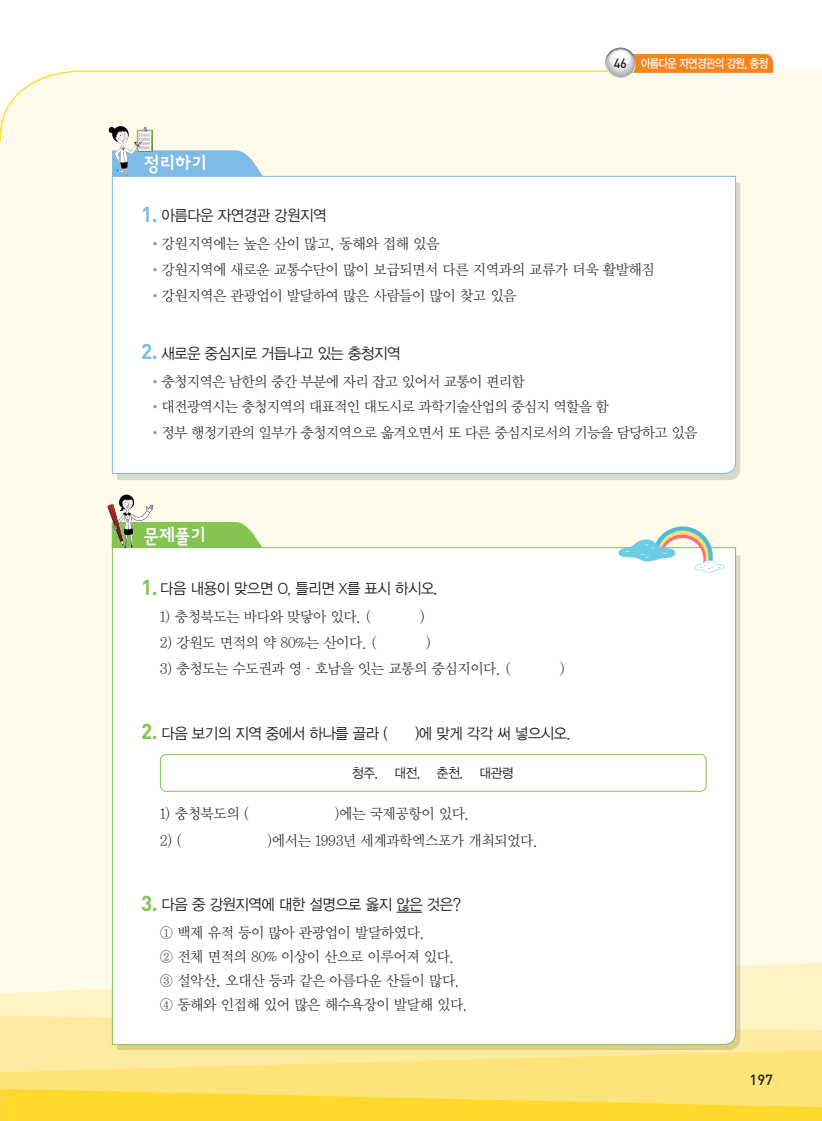 46 아름다운 자연경관의 강원, 충청

정리하기

1. 아름다운 자연경관 강원지역

• 강원지역에는 높은 산이 많고, 동해와 접해 있음
• 강원지역에 새로운 교통수단이 많이 보급되면서 다른 지역과의 교류가 더욱 활발해짐
• 강원지역은 관광업이 발달하여 많은 사람들이 많이 찾고 있음

2. 새로운 중심지로 거듭나고 있는 충청지역

• 충청지역은 남한의 중간 부분에 자리 잡고 있어서 교통이 편리함
• 대전광역시는 충청지역의 대표적인 대도시로 과학기술산업의 중심지 역할을 함
• 정부 행정기관의 일부가 충청지역으로 옮겨오면서 또 다른 중심지로서의 기능을 담당하고 있음

문제풀기

1. 다음 내용이 맞으면 O, 틀리면 X를 표시 하시오.

1) 충청북도는 바다와 맞닿아 있다. ( )
2) 강원도 면적의 약 80%는 산이다. ( )
3) 충청도는 수도권과 영 · 호남을 잇는 교통의 중심지이다. ( )

2. 다음 보기의 지역 중에서 하나를 골라 ( )에 맞게 각각 써 넣으시오.

청주, 대전, 춘천, 대관령

1) 충청북도의 ( )에는 국제공항이 있다.
2) ( )에서는 1993년 세계과학엑스포가 개최되었다.

3. 다음 중 강원지역에 대한 설명으로 옳지 않은 것은?

① 백제 유적 등이 많아 관광업이 발달하였다.
② 전체 면적의 80% 이상이 산으로 이루어져 있다.
③ 설악산, 오대산 등과 같은 아름다운 산들이 많다.
④ 동해와 인접해 있어 많은 해수욕장이 발달해 있다.

197